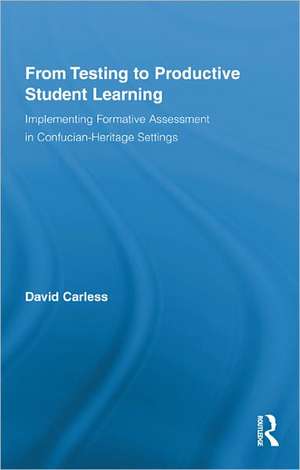 From Testing to Productive Student Learning

Implementing Formative Assessment in Confucian-Heritage Settings

David Carless

ROUTLEDGE